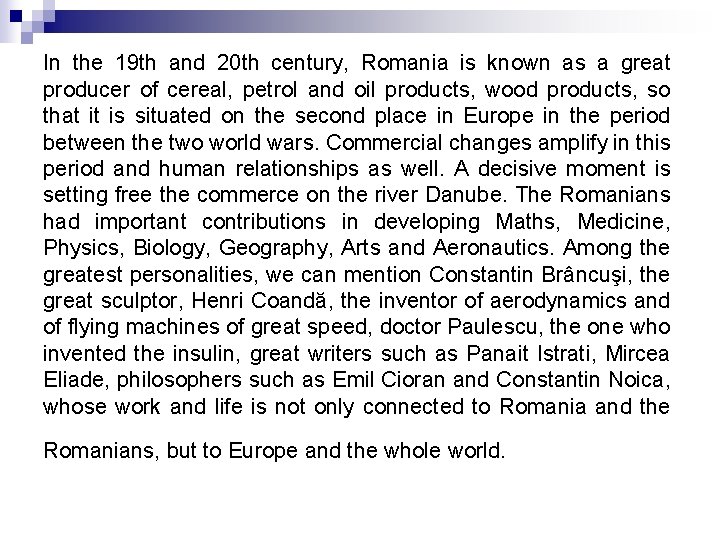 In the 19th and 20th century, Romania is known as a great producer of cereal, petrol and oil products, wood products, so that it is situated on the second place in Europe in the period between the two world wars. Commercial changes amplify in this period and human relationships as well. A decisive moment is setting free the commerce on the river Danube. The Romanians had important contributions in developing Maths, Medicine, Physics, Biology, Geography, Arts and Aeronautics. Among the greatest personalities, we can mention Constantin Brâncuşi, the great sculptor, Henri Coandă, the inventor of aerodynamics and of flying machines of great speed, doctor Paulescu, the one who invented the insulin, great writers such as Panait Istrati, Mircea Eliade, philosophers such as Emil Cioran and Constantin Noica, whose work and life is not only connected to Romania and the

Romanians, but to Europe and the whole world.